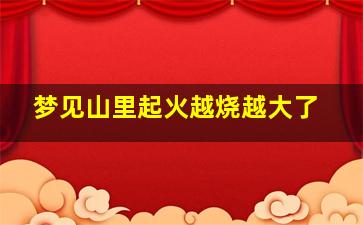 梦见山里起火越烧越大了